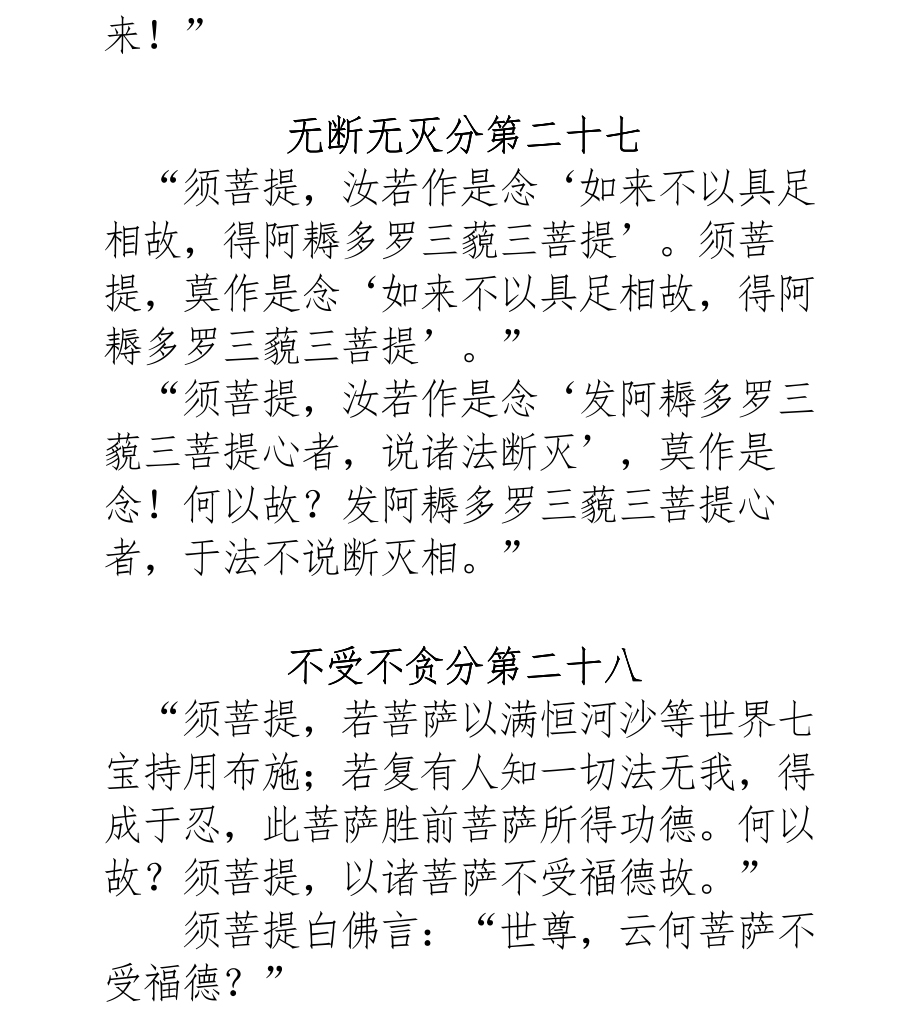 来！”

无断无灭分第二十七

“须菩提，汝若作是念‘如来不以具足相故，得阿耨多罗三藐三菩提’。须菩提，莫作是念‘如来不以具足相故，得阿耨多罗三藐三菩提’。”

“须菩提，汝若作是念‘发阿耨多罗三藐三菩提心者，说诸法断灭’，莫作是念！何以故？发阿耨多罗三藐三菩提心者，于法不说断灭相。”

不受不贪分第二十八

“须菩提，若菩萨以满恒河沙等世界七宝持用布施；若复有人知一切法无我，得成于忍，此菩萨胜前菩萨所得功德。何以故？须菩提，以诸菩萨不受福德故。”

须菩提白佛言：“世尊，云何菩萨不受福德？”